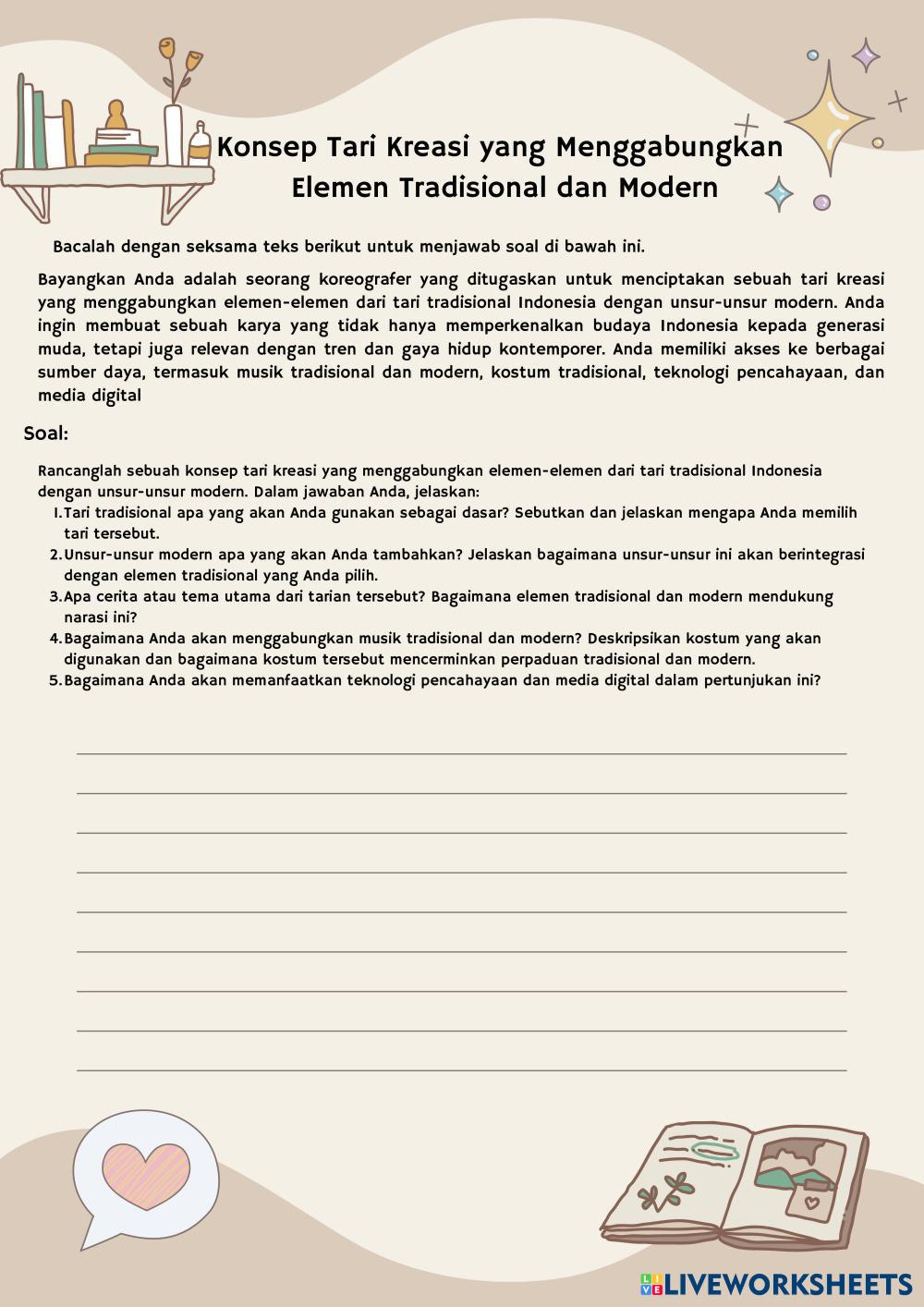 Konsep Tari Kreasi yang Menggabungkan Elemen Tradisional dan Modern

Bacalah dengan seksama teks berikut untuk menjawab soal di bawah ini.

Bayangkan Anda adalah seorang koreografer yang ditugaskan untuk menciptakan sebuah tari kreasi yang menggabungkan elemen-elemen dari tari tradisional Indonesia dengan unsur-unsur modern. Anda ingin membuat sebuah karya yang tidak hanya memperkenalkan budaya Indonesia kepada generasi muda, tetapi juga relevan dengan tren dan gaya hidup kontemporer. Anda memiliki akses ke berbagai sumber daya, termasuk musik tradisional dan modern, kostum tradisional, teknologi pencahayaan, dan media digital

Soal:

Rancanglah sebuah konsep tari kreasi yang menggabungkan elemen-elemen dari tari tradisional Indonesia dengan unsur-unsur modern. Dalam jawaban Anda, jelaskan:
1. Tari tradisional apa yang akan Anda gunakan sebagai dasar? Sebutkan dan jelaskan mengapa Anda memilih tari tersebut.
2. Unsur-unsur modern apa yang akan Anda tambahkan? Jelaskan bagaimana unsur-unsur ini akan berintegrasi dengan elemen tradisional yang Anda pilih.
3. Apa cerita atau tema utama dari tarian tersebut? Bagaimana elemen tradisional dan modern mendukung narasi ini?
4. Bagaimana Anda akan menggabungkan musik tradisional dan modern? Deskripsikan kostum yang akan digunakan dan bagaimana kostum tersebut mencerminkan perpaduan tradisional dan modern.
5. Bagaimana Anda akan memanfaatkan teknologi pencahayaan dan media digital dalam pertunjukan ini?

LIVEWORKSHEETS